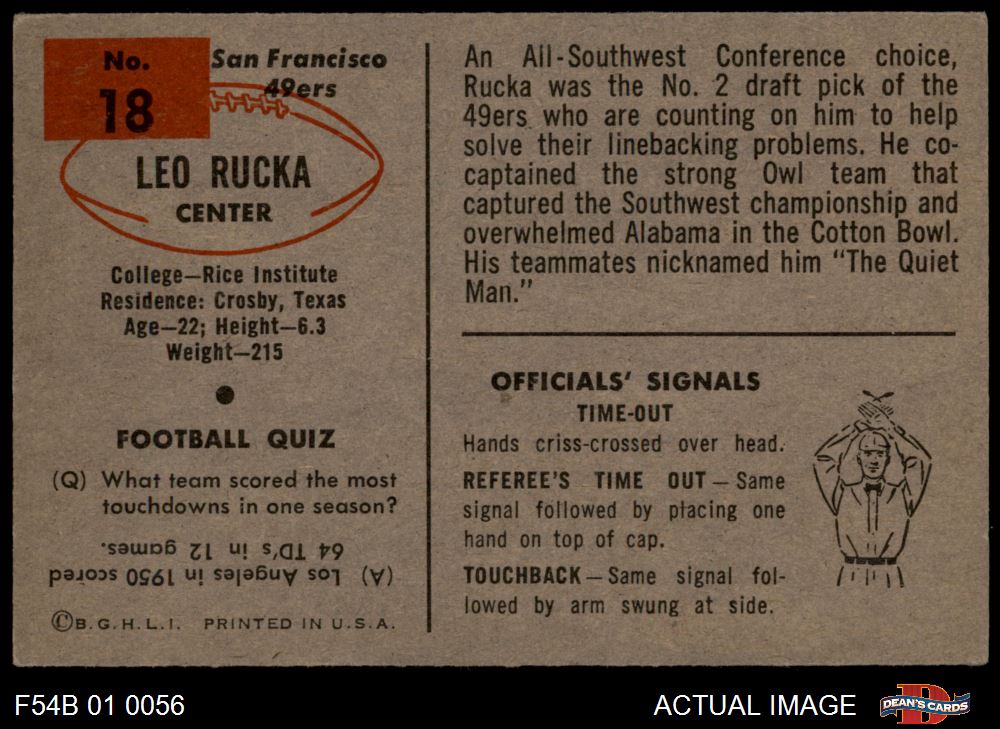 No.
18

San Francisco
49ers

LEO RUCKA
CENTER

College—Rice Institute
Residence: Crosby, Texas
Age—22; Height—6.3
Weight—215

FOOTBALL QUIZ

(Q) What team scored the most touchdowns in one season?

(A) Los Angeles in 1950 scored 64 TD's in 12 games.

©B.G.H.L.I. PRINTED IN U.S.A.

An All-Southwest Conference choice, Rucka was the No. 2 draft pick of the 49ers who are counting on him to help solve their linebacking problems. He co-captained the strong Owl team that captured the Southwest championship and overwhelmed Alabama in the Cotton Bowl. His teammates nicknamed him "The Quiet Man."

OFFICIALS' SIGNALS
TIME-OUT

Hands criss-crossed over head.

REFEREE'S TIME OUT—Same signal followed by placing one hand on top of cap.

TOUCHBACK—Same signal followed by arm swung at side.

F54B 01 0056

ACTUAL IMAGE

DEAN'S CARDS